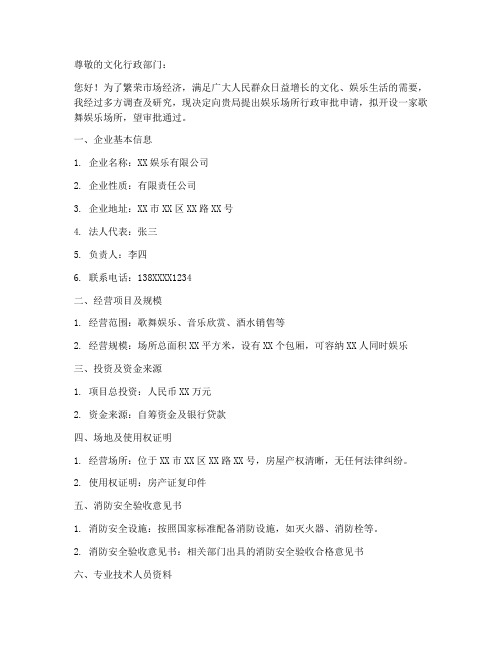 尊敬的文化行政部门：

您好！为了繁荣市场经济，满足广大人民群众日益增长的文化、娱乐生活的需要，我经过多方调查及研究，现决定向贵局提出娱乐场所行政审批申请，拟开设一家歌舞娱乐场所，望审批通过。

一、企业基本信息

1. 企业名称：XX 娱乐有限公司

2. 企业性质：有限责任公司

3. 企业地址：XX 市 XX 区 XX 路 XX 号

4. 法人代表：张三

5. 负责人：李四

6. 联系电话：138XXXX1234

二、经营项目及规模

1. 经营范围：歌舞娱乐、音乐欣赏、酒水销售等

2. 经营规模：场所总面积 XX 平方米，设有 XX 个包厢，可容纳 XX 人同时娱乐

三、投资及资金来源

1. 项目总投资：人民币 XX 万元

2. 资金来源：自筹资金及银行贷款

四、场地及使用权证明

1. 经营场所：位于 XX 市 XX 区 XX 路 XX 号，房屋产权清晰，无任何法律纠纷。

2. 使用权证明：房产证复印件

五、消防安全验收意见书

1. 消防安全设施：按照国家标准配备消防设施，如灭火器、消防栓等。

2. 消防安全验收意见书：相关部门出具的消防安全验收合格意见书

六、专业技术人员资料